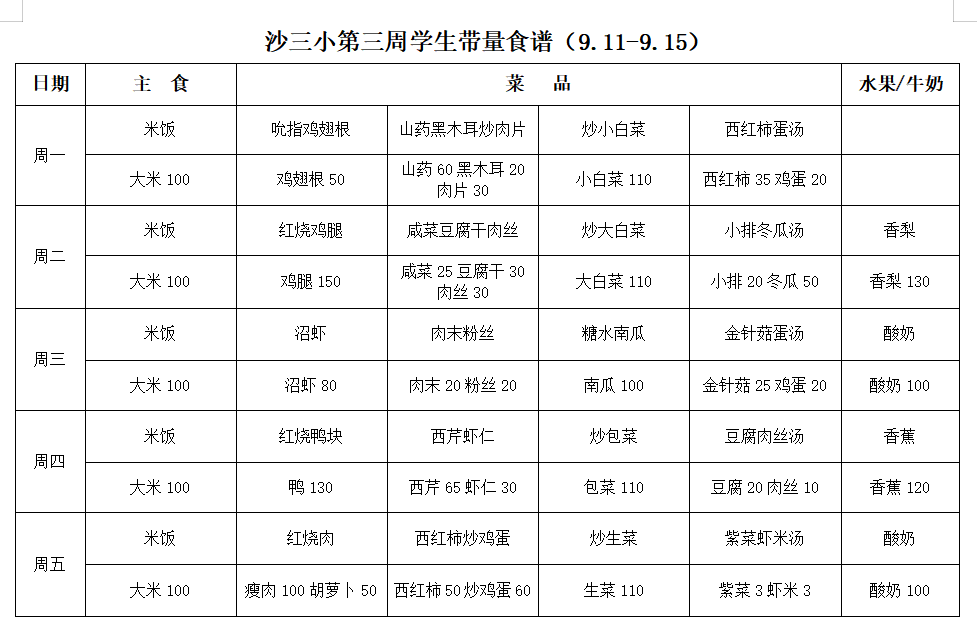 沙三小第三周学生带量食谱（9.11-9.15）

| 日期 | 主 食 | 菜 品 | | | | 水果/牛奶 |
|---|---|---|---|---|---|---|
| 周一 | 米饭 | 吮指鸡翅根 | 山药黑木耳炒肉片 | 炒小白菜 | 西红柿蛋汤 | |
| | 大米 100 | 鸡翅根 50 | 山药 60 黑木耳 20 肉片 30 | 小白菜 110 | 西红柿 35 鸡蛋 20 | |
| 周二 | 米饭 | 红烧鸡腿 | 咸菜豆腐干肉丝 | 炒大白菜 | 小排冬瓜汤 | 香梨 |
| | 大米 100 | 鸡腿 150 | 咸菜 25 豆腐干 30 肉丝 30 | 大白菜 110 | 小排 20 冬瓜 50 | 香梨 130 |
| 周三 | 米饭 | 沼虾 | 肉末粉丝 | 糖水南瓜 | 金针菇蛋汤 | 酸奶 |
| | 大米 100 | 沼虾 80 | 肉末 20 粉丝 20 | 南瓜 100 | 金针菇 25 鸡蛋 20 | 酸奶 100 |
| 周四 | 米饭 | 红烧鸭块 | 西芹虾仁 | 炒包菜 | 豆腐肉丝汤 | 香蕉 |
| | 大米 100 | 鸭 130 | 西芹 65 虾仁 30 | 包菜 110 | 豆腐 20 肉丝 10 | 香蕉 120 |
| 周五 | 米饭 | 红烧肉 | 西红柿炒鸡蛋 | 炒生菜 | 紫菜虾米汤 | 酸奶 |
| | 大米 100 | 瘦肉 100 胡萝卜 50 | 西红柿 50 炒鸡蛋 60 | 生菜 110 | 紫菜 3 虾米 3 | 酸奶 100 |